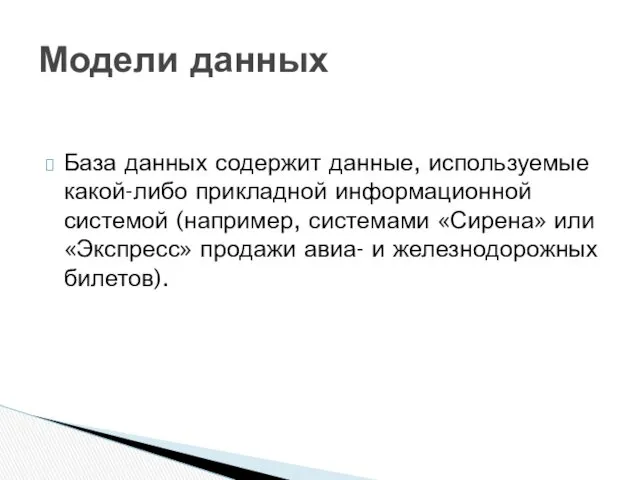 Модели данных

База данных содержит данные, используемые какой-либо прикладной информационной системой (например, системами «Сирена» или «Экспресс» продажи авиа- и железнодорожных билетов).